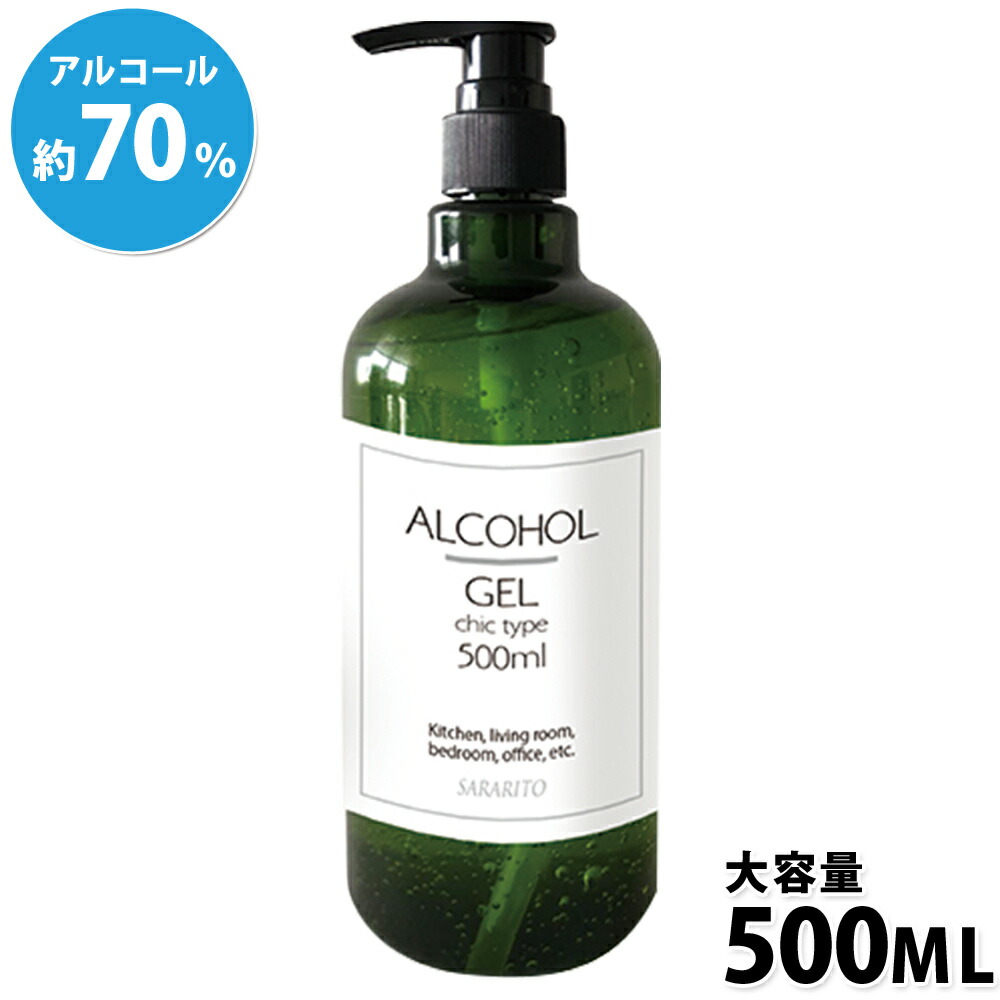 アルコール
約70%

ALCOHOL
GEL
chic type
500ml

Kitchen, living room, bedroom, office, etc.

SARARITO

大容量
500ML